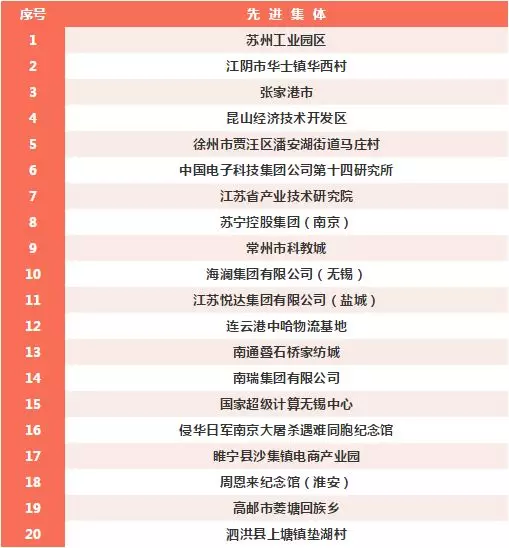 | 序号 | 先进集体 |
|---|---|
| 1 | 苏州工业园区 |
| 2 | 江阴市华士镇华西村 |
| 3 | 张家港市 |
| 4 | 昆山经济技术开发区 |
| 5 | 徐州市贾汪区潘安湖街道马庄村 |
| 6 | 中国电子科技集团公司第十四研究所 |
| 7 | 江苏省产业技术研究院 |
| 8 | 苏宁控股集团（南京） |
| 9 | 常州市科教城 |
| 10 | 海澜集团有限公司（无锡） |
| 11 | 江苏悦达集团有限公司（盐城） |
| 12 | 连云港中哈物流基地 |
| 13 | 南通叠石桥家纺城 |
| 14 | 南瑞集团有限公司 |
| 15 | 国家超级计算无锡中心 |
| 16 | 侵华日军南京大屠杀遇难同胞纪念馆 |
| 17 | 睢宁县沙集镇电商产业园 |
| 18 | 周恩来纪念馆（淮安） |
| 19 | 高邮市菱塘回族乡 |
| 20 | 泗洪县上塘镇垫湖村 |